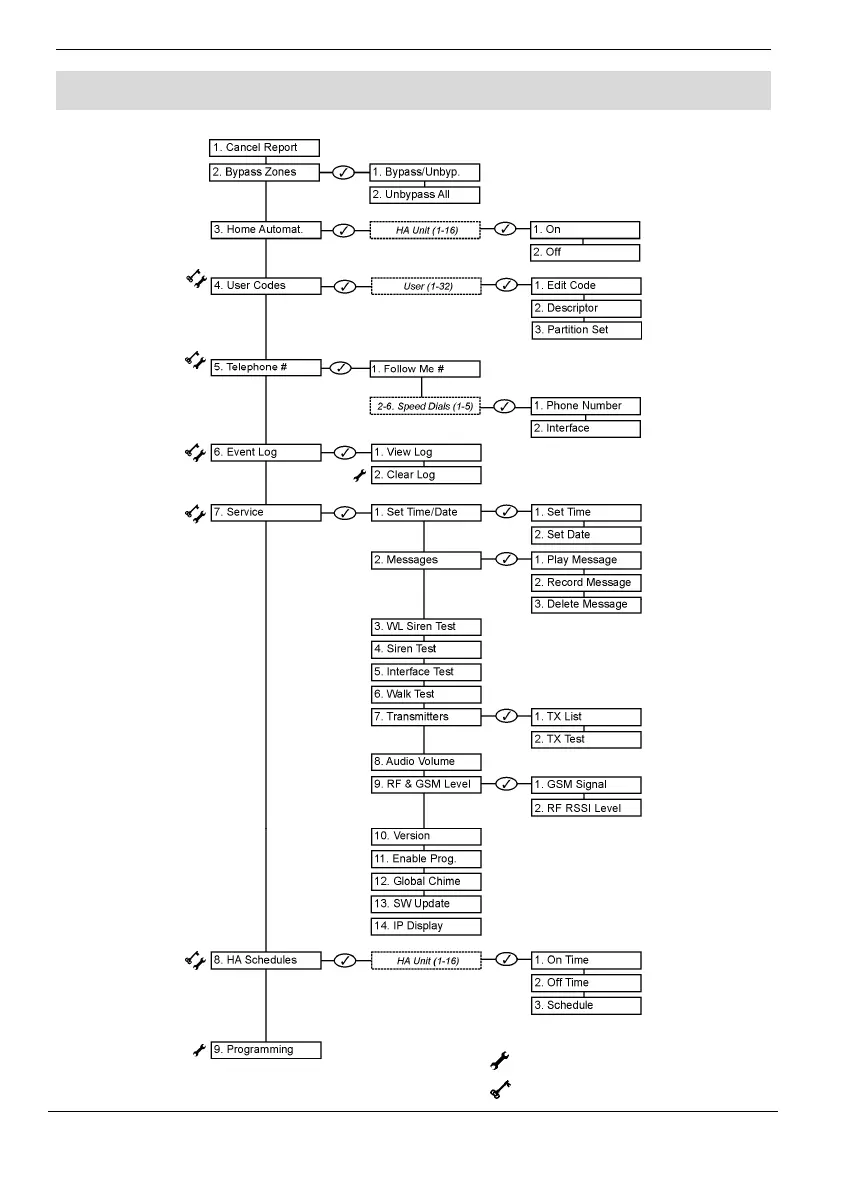 1. Cancel Report

2. Bypass Zones

1. Bypass/Unbyp.

2. Unbypass All

3. Home Automat.

HA Unit (1-16)

1. On

2. Off

4. User Codes

User (1-32)

1. Edit Code

2. Descriptor

3. Partition Set

5. Telephone #

1. Follow Me #

2-6. Speed Dials (1-5)

1. Phone Number

2. Interface

6. Event Log

1. View Log

2. Clear Log

7. Service

1. Set Time/Date

1. Set Time

2. Set Date

2. Messages

1. Play Message

2. Record Message

3. Delete Message

3. WL Siren Test

4. Siren Test

5. Interface Test

6. Walk Test

7. Transmitters

1. TX List

2. TX Test

8. Audio Volume

9. RF & GSM Level

1. GSM Signal

2. RF RSSI Level

10. Version

11. Enable Prog.

12. Global Chime

13. SW Update

14. IP Display

8. HA Schedules

HA Unit (1-16)

1. On Time

2. Off Time

3. Schedule

9. Programming